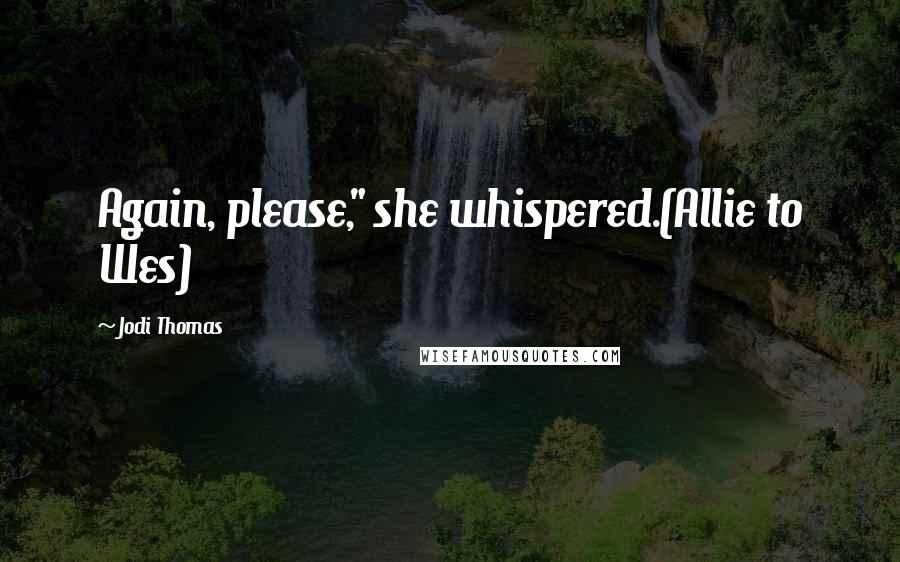 Again, please," she whispered.(Allie to Wes)

~Jodi Thomas

WISEFAMOUSQUOTES.COM